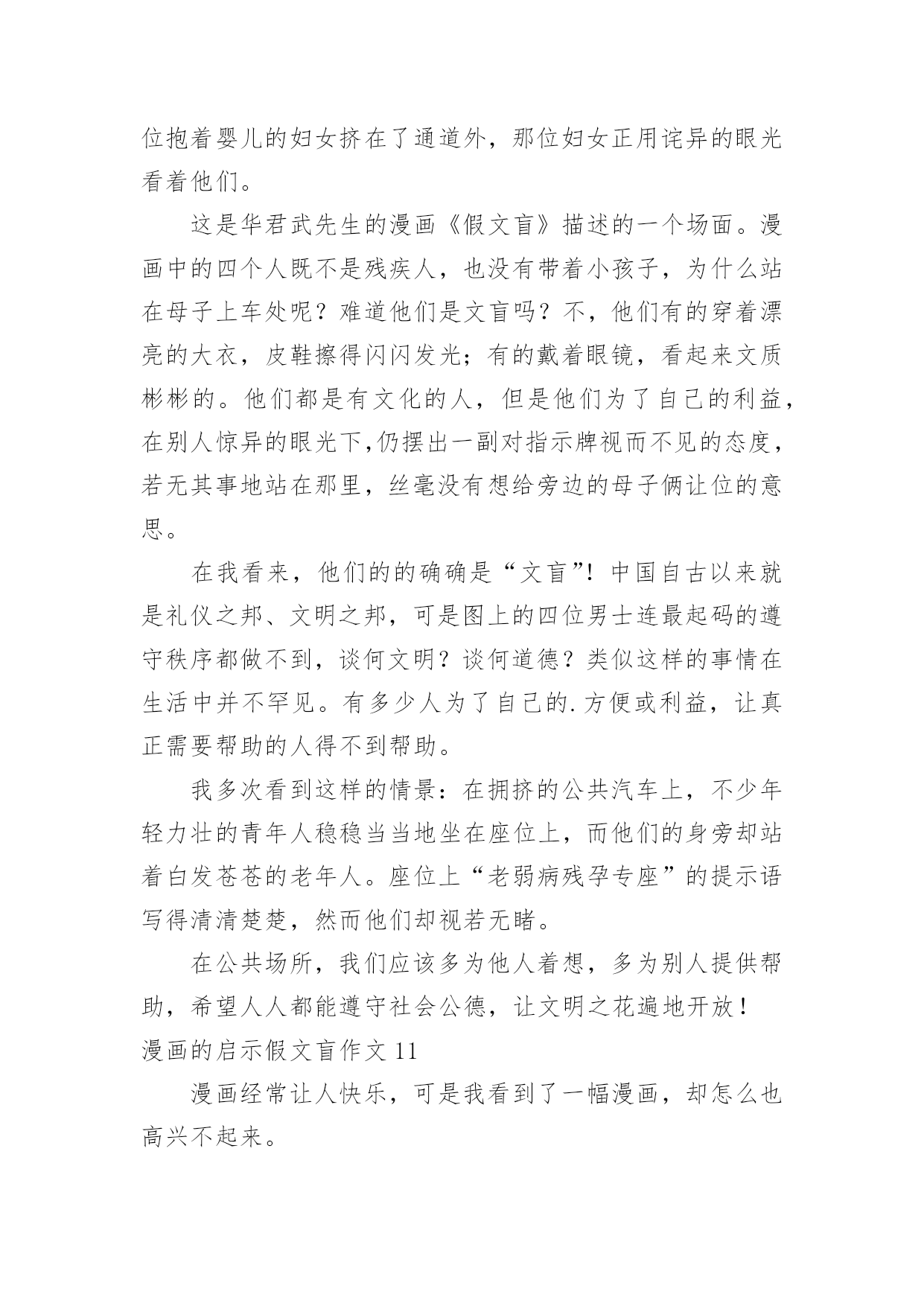 位抱着婴儿的妇女挤在了通道外，那位妇女正用诧异的眼光看着他们。

这是华君武先生的漫画《假文盲》描述的一个场面。漫画中的四个人既不是残疾人，也没有带着小孩子，为什么站在母子上车处呢？难道他们是文盲吗？不，他们有的穿着漂亮的大衣，皮鞋擦得闪闪发光；有的戴着眼镜，看起来文质彬彬的。他们都是有文化的人，但是他们为了自己的利益，在别人惊异的眼光下,仍摆出一副对指示牌视而不见的态度，若无其事地站在那里，丝毫没有想给旁边的母子俩让位的意思。

在我看来，他们的的确确是“文盲”！中国自古以来就是礼仪之邦、文明之邦，可是图上的四位男士连最起码的遵守秩序都做不到，谈何文明？谈何道德？类似这样的事情在生活中并不罕见。有多少人为了自己的.方便或利益，让真正需要帮助的人得不到帮助。

我多次看到这样的情景：在拥挤的公共汽车上，不少年轻力壮的青年人稳稳当当地坐在座位上，而他们的身旁却站着白发苍苍的老年人。座位上“老弱病残孕专座”的提示语写得清清楚楚，然而他们却视若无睹。

在公共场所，我们应该多为他人着想，多为别人提供帮助，希望人人都能遵守社会公德，让文明之花遍地开放！

漫画的启示假文盲作文 11

漫画经常让人快乐，可是我看到了一幅漫画，却怎么也高兴不起来。